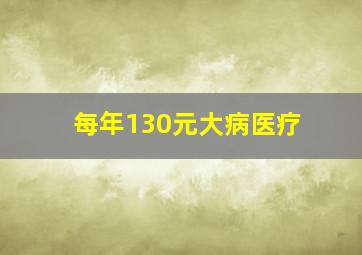 每年130元大病医疗